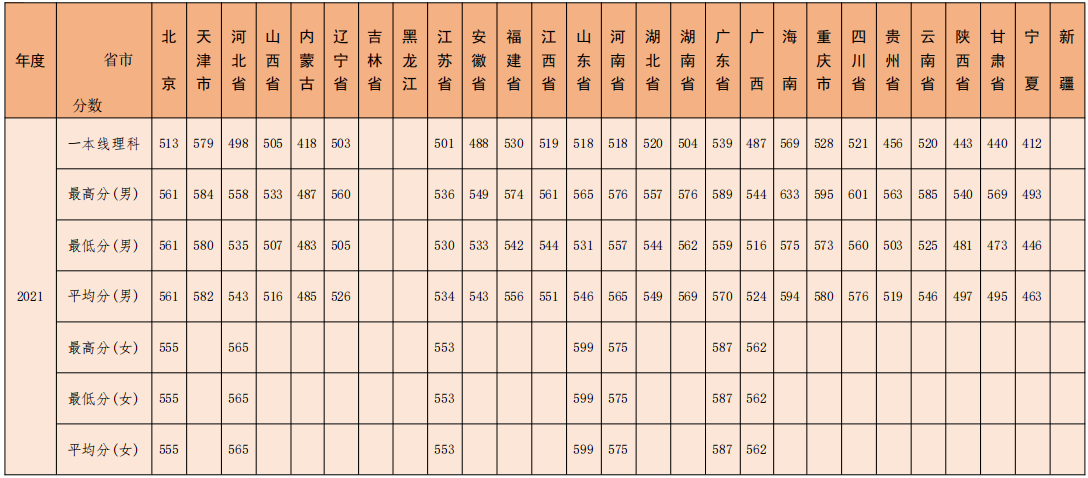 | 年度 | 省市 分数 | 北京 | 天津市 | 河北省 | 山西省 | 内蒙古 | 辽宁省 | 吉林省 | 黑龙江 | 江苏省 | 安徽省 | 福建省 | 江西省 | 山东省 | 河南省 | 湖北省 | 湖南省 | 广东省 | 广西 | 海南 | 重庆市 | 四川省 | 贵州省 | 云南省 | 陕西省 | 甘肃省 | 宁夏 | 新疆 |
|---|---|---|---|---|---|---|---|---|---|---|---|---|---|---|---|---|---|---|---|---|---|---|---|---|---|---|---|---|
| 2021 | 一本线理科 | 513 | 579 | 498 | 505 | 418 | 503 |  |  | 501 | 488 | 530 | 519 | 518 | 518 | 520 | 504 | 539 | 487 | 569 | 528 | 521 | 456 | 520 | 443 | 440 | 412 |  |
|  | 最高分(男) | 561 | 584 | 558 | 533 | 487 | 560 |  |  | 536 | 549 | 574 | 561 | 565 | 576 | 557 | 576 | 589 | 544 | 633 | 595 | 601 | 563 | 585 | 540 | 569 | 493 |  |
|  | 最低分(男) | 561 | 580 | 535 | 507 | 483 | 505 |  |  | 530 | 533 | 542 | 544 | 531 | 557 | 544 | 562 | 559 | 516 | 575 | 573 | 560 | 503 | 525 | 481 | 473 | 446 |  |
|  | 平均分(男) | 561 | 582 | 543 | 516 | 485 | 526 |  |  | 534 | 543 | 556 | 551 | 546 | 565 | 549 | 569 | 570 | 524 | 594 | 580 | 576 | 519 | 546 | 497 | 495 | 463 |  |
|  | 最高分(女) | 555 |  | 565 |  |  |  |  |  | 553 |  |  |  | 599 | 575 |  |  | 587 | 562 |  |  |  |  |  |  |  |  |  |
|  | 最低分(女) | 555 |  | 565 |  |  |  |  |  | 553 |  |  |  | 599 | 575 |  |  | 587 | 562 |  |  |  |  |  |  |  |  |  |
|  | 平均分(女) | 555 |  | 565 |  |  |  |  |  | 553 |  |  |  | 599 | 575 |  |  | 587 | 562 |  |  |  |  |  |  |  |  |  |